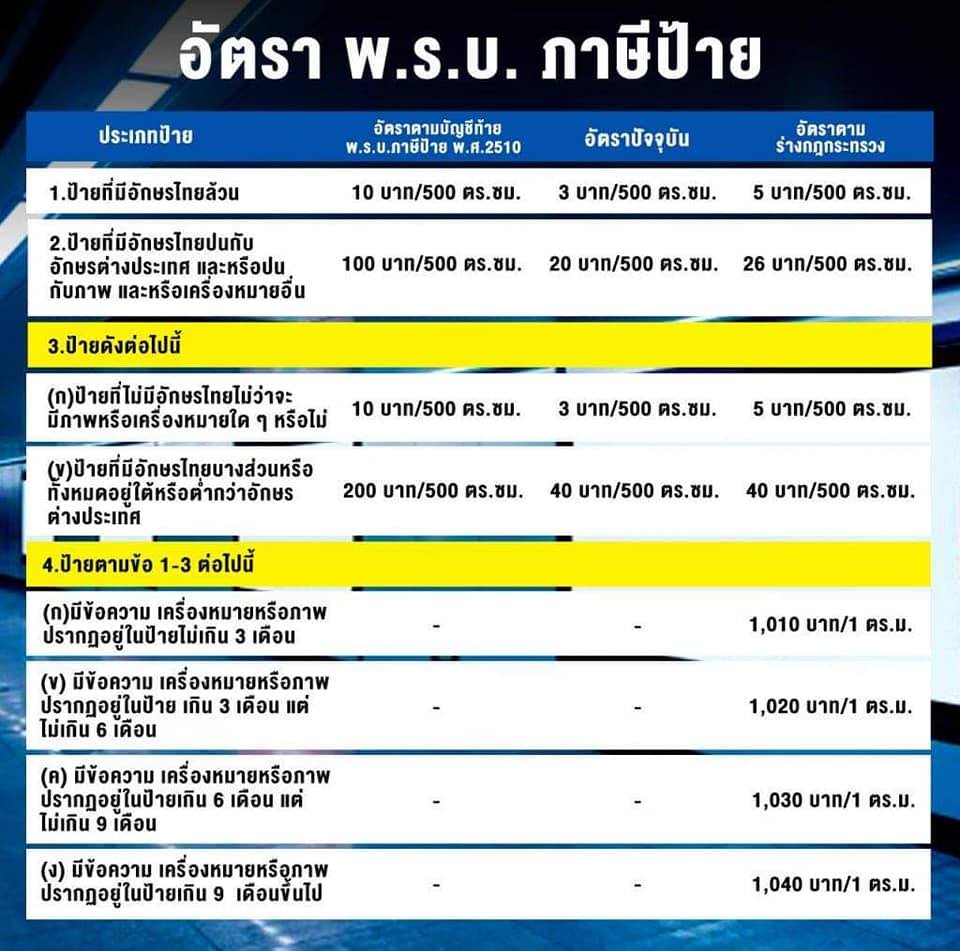 อัตรา พ.ร.บ. ภาษีป้าย

| ประเภทป้าย | อัตราตามบัญชีท้าย พ.ร.บ.ภาษีป้าย พ.ศ.2510 | อัตราปัจจุบัน | อัตราตาม ร่างกฎกระทรวง |
|---|---|---|---|
| 1.ป้ายที่มีอักษรไทยล้วน | 10 บาท/500 ตร.ซม. | 3 บาท/500 ตร.ซม. | 5 บาท/500 ตร.ซม. |
| 2.ป้ายที่มีอักษรไทยปนกับอักษรต่างประเทศ และหรือปนกับภาพ และหรือเครื่องหมายอื่น | 100 บาท/500 ตร.ซม. | 20 บาท/500 ตร.ซม. | 26 บาท/500 ตร.ซม. |
| 3.ป้ายดังต่อไปนี้ | | | |
| (ก)ป้ายที่ไม่มีอักษรไทยไม่ว่าจะมีภาพหรือเครื่องหมายใด ๆ หรือไม่ | 10 บาท/500 ตร.ซม. | 3 บาท/500 ตร.ซม. | 5 บาท/500 ตร.ซม. |
| (ข)ป้ายที่มีอักษรไทยบางส่วนหรือทั้งหมดอยู่ใต้หรือต่ำกว่าอักษรต่างประเทศ | 200 บาท/500 ตร.ซม. | 40 บาท/500 ตร.ซม. | 40 บาท/500 ตร.ซม. |
| 4.ป้ายตามข้อ 1-3 ต่อไปนี้ | | | |
| (ก)มีข้อความ เครื่องหมายหรือภาพปรากฏอยู่ในป้ายไม่เกิน 3 เดือน | - | - | 1,010 บาท/1 ตร.ม. |
| (ข) มีข้อความ เครื่องหมายหรือภาพปรากฏอยู่ในป้าย เกิน 3 เดือน แต่ไม่เกิน 6 เดือน | - | - | 1,020 บาท/1 ตร.ม. |
| (ค) มีข้อความ เครื่องหมายหรือภาพปรากฏอยู่ในป้ายเกิน 6 เดือน แต่ไม่เกิน 9 เดือน | - | - | 1,030 บาท/1 ตร.ม. |
| (ง) มีข้อความ เครื่องหมายหรือภาพปรากฏอยู่ในป้ายเกิน 9 เดือนขึ้นไป | - | - | 1,040 บาท/1 ตร.ม. |